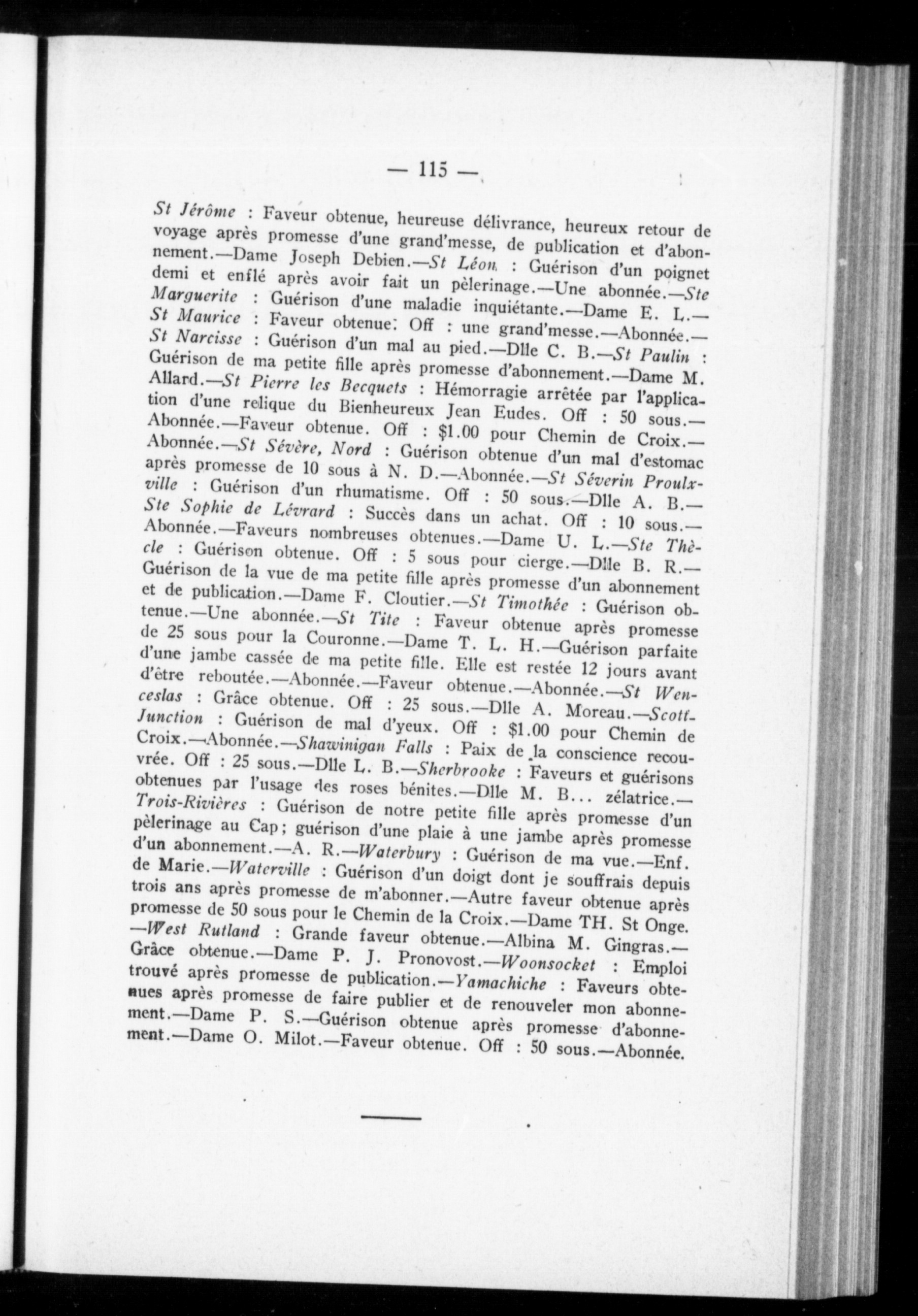 — 115 —

St Jérôme : Faveur obtenue, heureuse délivrance, heureux retour de voyage après promesse d'une grand'messe, de publication et d'abonnement.—Dame Joseph Debien.—St Léon : Guérison d'un poignet demi et enflé après avoir fait un pèlerinage.—Une abonnée.—Ste Marguerite : Guérison d'une maladie inquiétante.—Dame E. L.—St Maurice : Faveur obtenue: Off : une grand'messe.—Abonnée.—St Narcisse : Guérison d'un mal au pied.—Dlle C. B.—St Paulin : Guérison de ma petite fille après promesse d'abonnement.—Dame M. Allard.—St Pierre les Becquets : Hémorragie arrêtée par l'application d'une relique du Bienheureux Jean Eudes. Off : 50 sous.—Abonnée.—Faveur obtenue. Off : $1.00 pour Chemin de Croix.—Abonnée.—St Sévère, Nord : Guérison obtenue d'un mal d'estomac après promesse de 10 sous à N. D.—Abonnée.—St Séverin Proulxville : Guérison d'un rhumatisme. Off : 50 sous.—Dlle A. B.—Ste Sophie de Lévrard : Succès dans un achat. Off : 10 sous.—Abonnée.—Faveurs nombreuses obtenues.—Dame U. L.—Ste Thècle : Guérison obtenue. Off : 5 sous pour cierge.—Dlle B. R.—Guérison de la vue de ma petite fille après promesse d'un abonnement et de publication.—Dame F. Cloutier.—St Timothée : Guérison obtenue.—Une abonnée.—St Tite : Faveur obtenue après promesse de 25 sous pour la Couronne.—Dame T. L. H.—Guérison parfaite d'une jambe cassée de ma petite fille. Elle est restée 12 jours avant d'être reboutée.—Abonnée.—Faveur obtenue.—Abonnée.—St Wenceslas : Grâce obtenue. Off : 25 sous.—Dlle A. Moreau.—Scott-Junction : Guérison de mal d'yeux. Off : $1.00 pour Chemin de Croix.—Abonnée.—Shawinigan Falls : Paix de la conscience recouvrée. Off : 25 sous.—Dlle L. B.—Sherbrooke : Faveurs et guérisons obtenues par l'usage des roses bénites.—Dlle M. B... zélatrice.—Trois-Rivières : Guérison de notre petite fille après promesse d'un pèlerinage au Cap; guérison d'une plaie à une jambe après promesse d'un abonnement.—A. R.—Waterbury : Guérison de ma vue.—Enf. de Marie.—Waterville : Guérison d'un doigt dont je souffrais depuis trois ans après promesse de m'abonner.—Autre faveur obtenue après promesse de 50 sous pour le Chemin de la Croix.—Dame TH. St Onge.—West Rutland : Grande faveur obtenue.—Albina M. Gingras.—Grâce obtenue.—Dame P. J. Pronovost.—Woonsocket : Emploi trouvé après promesse de publication.—Yamachiche : Faveurs obtenues après promesse de faire publier et de renouveler mon abonnement.—Dame P. S.—Guérison obtenue après promesse d'abonnement.—Dame O. Milot.—Faveur obtenue. Off : 50 sous.—Abonnée.